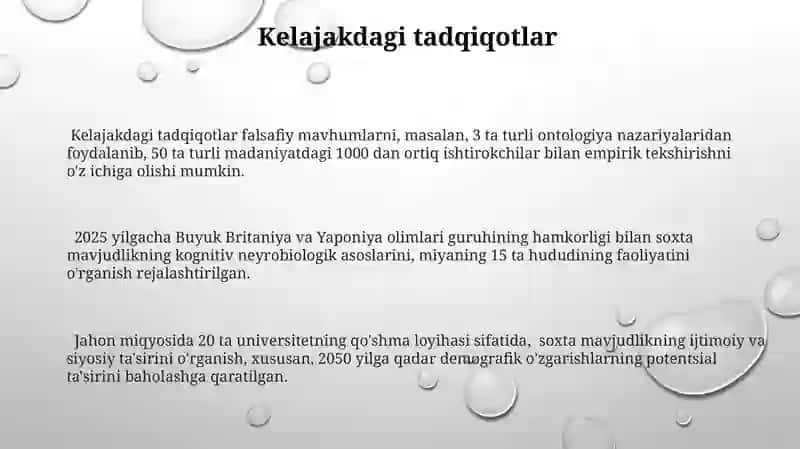 Kelajakdagi tadqiqotlar

Kelajakdagi tadqiqotlar falsafiy mavhumlarni, masalan, 3 ta turli ontologiya nazariyalaridan foydalanib, 50 ta turli madaniyatdagi 1000 dan ortiq ishtirokchilar bilan empirik tekshirishni o'z ichiga olishi mumkin.

2025 yilgacha Buyuk Britaniya va Yaponiya olimlari guruhining hamkorligi bilan soxta mavjudlikning kognitiv neyrobiologik asoslarini, miyaning 15 ta hududining faoliyatini o'rganish rejalashtirilgan.

Jahon miqyosida 20 ta universitetning qo'shma loyihasi sifatida, soxta mavjudlikning ijtimoiy va siyosiy ta'sirini o'rganish, xususan, 2050 yilga qadar demografik o'zgarishlarning potentsial ta'sirini baholashga qaratilgan.